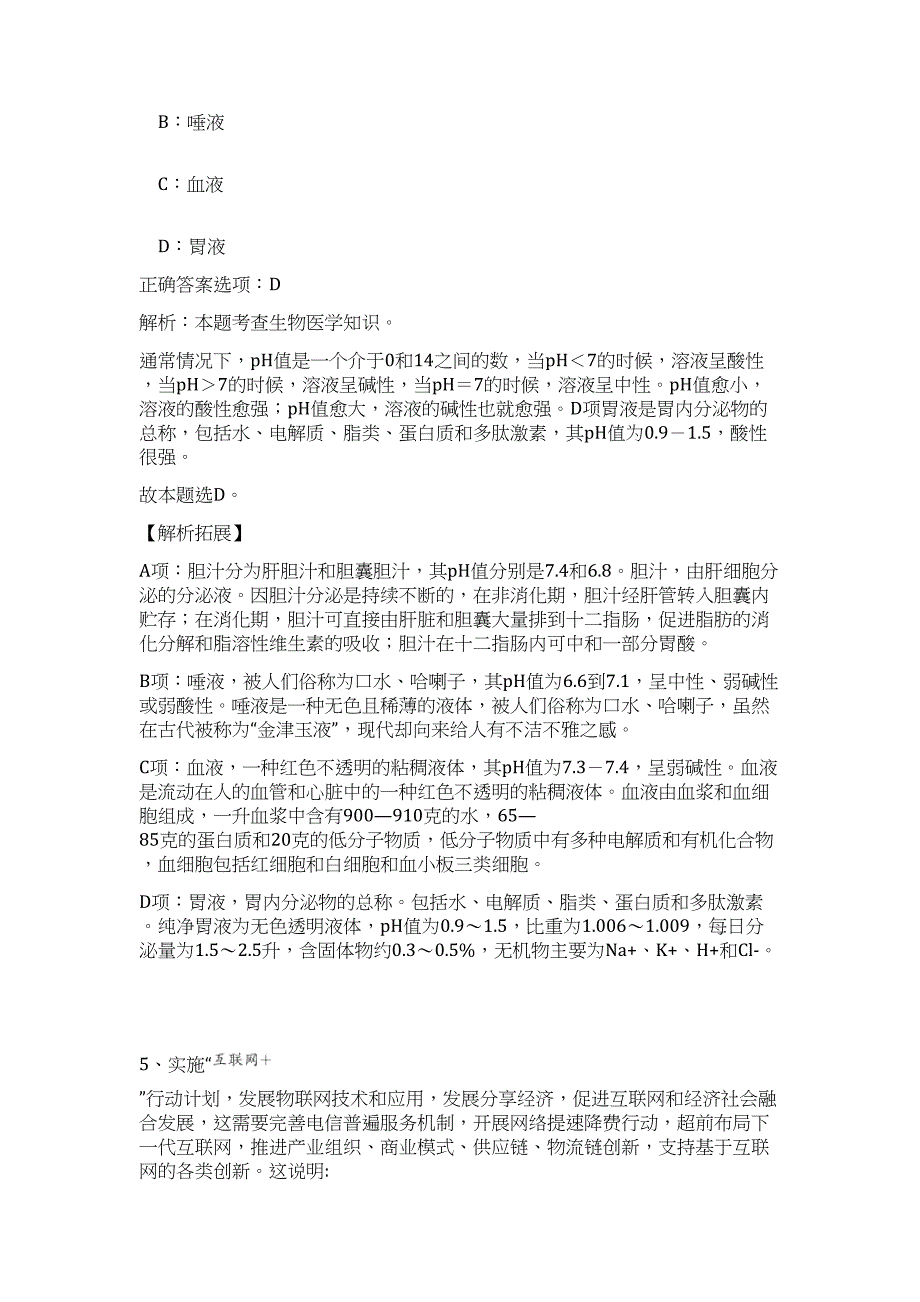 B：唾液

C：血液

D：胃液

正确答案选项：D

解析：本题考查生物医学知识。

通常情况下，pH值是一个介于0和14之间的数，当pH＜7的时候，溶液呈酸性，当pH＞7的时候，溶液呈碱性，当pH＝7的时候，溶液呈中性。pH值愈小，溶液的酸性愈强；pH值愈大，溶液的碱性也就愈强。D项胃液是胃内分泌物的总称，包括水、电解质、脂类、蛋白质和多肽激素，其pH值为0.9－1.5，酸性很强。

故本题选D。

【解析拓展】

A项：胆汁分为肝胆汁和胆囊胆汁，其pH值分别是7.4和6.8。胆汁，由肝细胞分泌的分泌液。因胆汁分泌是持续不断的，在非消化期，胆汁经肝管转入胆囊内贮存；在消化期，胆汁可直接由肝脏和胆囊大量排到十二指肠，促进脂肪的消化分解和脂溶性维生素的吸收；胆汁在十二指肠内可中和一部分胃酸。

B项：唾液，被人们俗称为口水、哈喇子，其pH值为6.6到7.1，呈中性、弱碱性或弱酸性。唾液是一种无色且稀薄的液体，被人们俗称为口水、哈喇子，虽然在古代被称为“金津玉液”，现代却向来给人有不洁不雅之感。

C项：血液，一种红色不透明的粘稠液体，其pH值为7.3－7.4，呈弱碱性。血液是流动在人的血管和心脏中的一种红色不透明的粘稠液体。血液由血浆和血细胞组成，一升血浆中含有900—910克的水，65—85克的蛋白质和20克的低分子物质，低分子物质中有多种电解质和有机化合物，血细胞包括红细胞和白细胞和血小板三类细胞。

D项：胃液，胃内分泌物的总称。包括水、电解质、脂类、蛋白质和多肽激素。纯净胃液为无色透明液体，pH值为0.9～1.5，比重为1.006～1.009，每日分泌量为1.5～2.5升，含固体物约0.3～0.5%，无机物主要为Na+、K+、H+和Cl-。

5、实施“互联网＋”行动计划，发展物联网技术和应用，发展分享经济，促进互联网和经济社会融合发展，这需要完善电信普遍服务机制，开展网络提速降费行动，超前布局下一代互联网，推进产业组织、商业模式、供应链、物流链创新，支持基于互联网的各类创新。这说明: